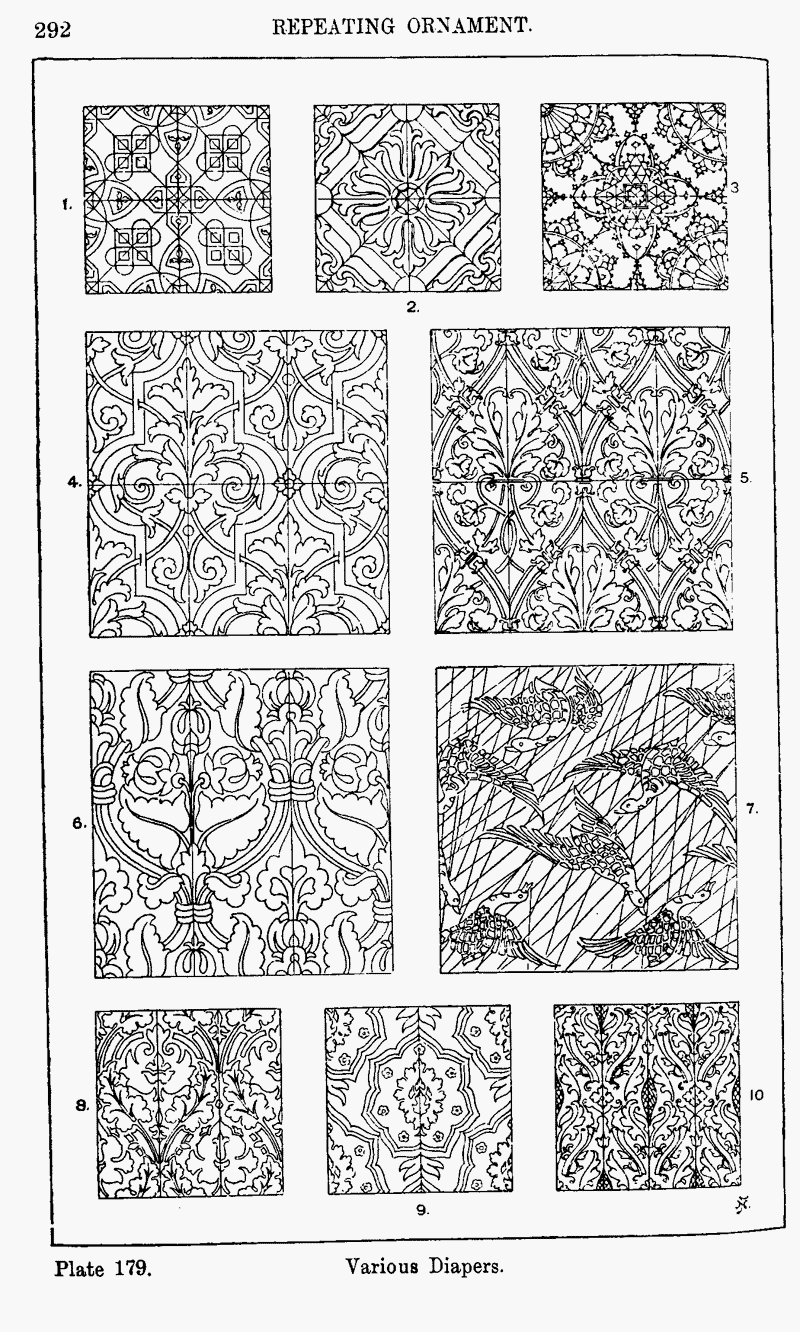 292 REPEATING ORNAMENT.

1.

2.

3

4.

5.

6.

7.

8.

9.

10

Plate 179. Various Diapers.